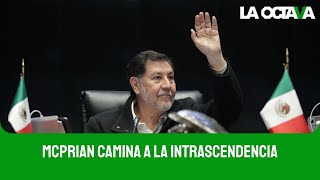 LA OCTAVA

MCPRIAN CAMINA A LA INTRASCENDENCIA